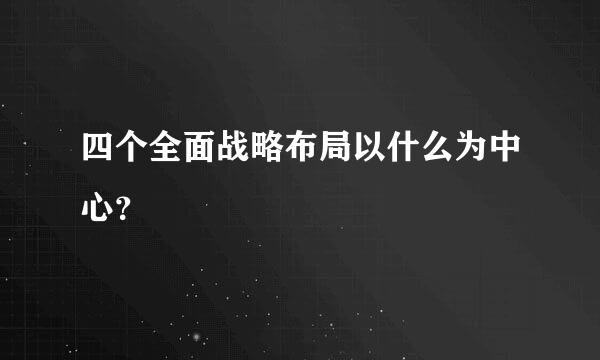 四个全面战略布局以什么为中心?